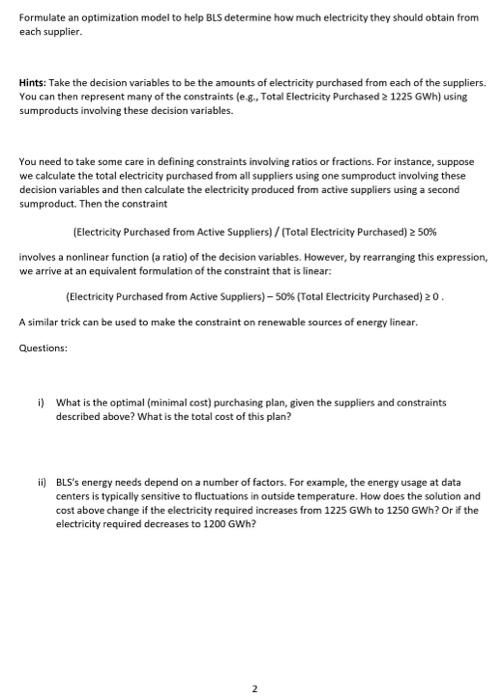 Formulate an optimization model to help BLS determine how much electricity they should obtain from each supplier.

Hints: Take the decision variables to be the amounts of electricity purchased from each of the suppliers. You can then represent many of the constraints (e.g., Total Electricity Purchased ≥ 1225 GWh) using sumproducts involving these decision variables.

You need to take some care in defining constraints involving ratios or fractions. For instance, suppose we calculate the total electricity purchased from all suppliers using one sumproduct involving these decision variables and then calculate the electricity produced from active suppliers using a second sumproduct. Then the constraint

(Electricity Purchased from Active Suppliers) / (Total Electricity Purchased) ≥ 50%

involves a nonlinear function (a ratio) of the decision variables. However, by rearranging this expression, we arrive at an equivalent formulation of the constraint that is linear:

(Electricity Purchased from Active Suppliers) – 50% (Total Electricity Purchased) ≥ 0 .

A similar trick can be used to make the constraint on renewable sources of energy linear.

Questions:

i) What is the optimal (minimal cost) purchasing plan, given the suppliers and constraints described above? What is the total cost of this plan?

ii) BLS's energy needs depend on a number of factors. For example, the energy usage at data centers is typically sensitive to fluctuations in outside temperature. How does the solution and cost above change if the electricity required increases from 1225 GWh to 1250 GWh? Or if the electricity required decreases to 1200 GWh?

2